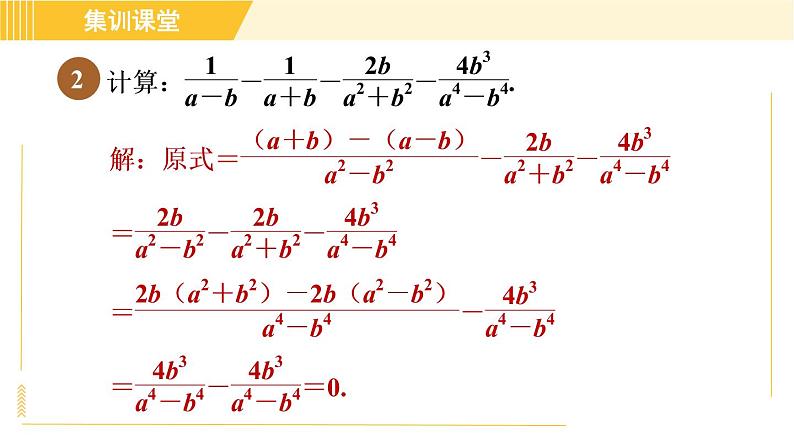 集训课堂

2 计算：$\frac{1}{a-b}-\frac{1}{a+b}-\frac{2b}{a^2+b^2}-\frac{4b^3}{a^4-b^4}$.

解：原式$=\frac{(a+b)-(a-b)}{a^2-b^2}-\frac{2b}{a^2+b^2}-\frac{4b^3}{a^4-b^4}$

$=\frac{2b}{a^2-b^2}-\frac{2b}{a^2+b^2}-\frac{4b^3}{a^4-b^4}$

$=\frac{2b(a^2+b^2)-2b(a^2-b^2)}{a^4-b^4}-\frac{4b^3}{a^4-b^4}$

$=\frac{4b^3}{a^4-b^4}-\frac{4b^3}{a^4-b^4}=0.$